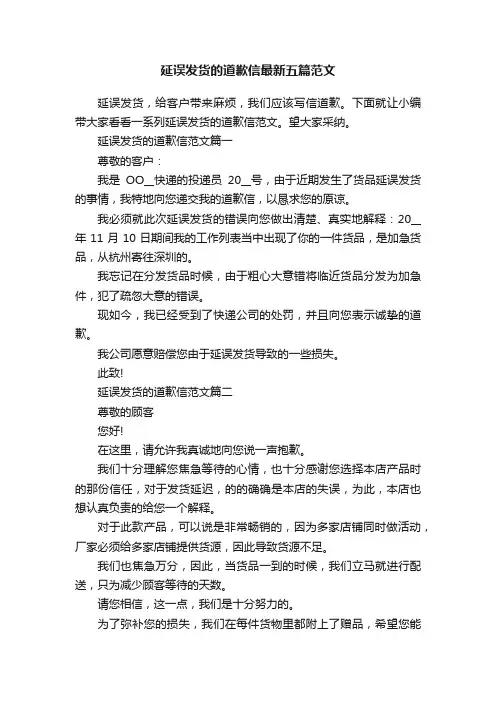 延误发货的道歉信最新五篇范文

延误发货，给客户带来麻烦，我们应该写信道歉。下面就让小编带大家看看一系列延误发货的道歉信范文。望大家采纳。

延误发货的道歉信范文篇一

尊敬的客户：

我是 OO__快递的投递员 20__号，由于近期发生了货品延误发货的事情，我特地向您递交我的道歉信，以恳求您的原谅。

我必须就此次延误发货的错误向您做出清楚、真实地解释：20__年 11 月 10 日期间我的工作列表当中出现了你的一件货品，是加急货品，从杭州寄往深圳的。

我忘记在分发货品时候，由于粗心大意错将临近货品分发为加急件，犯了疏忽大意的错误。

现如今，我已经受到了快递公司的处罚，并且向您表示诚挚的道歉。

我公司愿意赔偿您由于延误发货导致的一些损失。

此致!

延误发货的道歉信范文篇二

尊敬的顾客

您好!

在这里，请允许我真诚地向您说一声抱歉。

我们十分理解您焦急等待的心情，也十分感谢您选择本店产品时的那份信任，对于发货延迟，的的确确是本店的失误，为此，本店也想认真负责的给您一个解释。

对于此款产品，可以说是非常畅销的，因为多家店铺同时做活动，厂家必须给多家店铺提供货源，因此导致货源不足。

我们也焦急万分，因此，当货品一到的时候，我们立马就进行配送，只为减少顾客等待的天数。

请您相信，这一点，我们是十分努力的。

为了弥补您的损失，我们在每件货物里都附上了赠品，希望您能